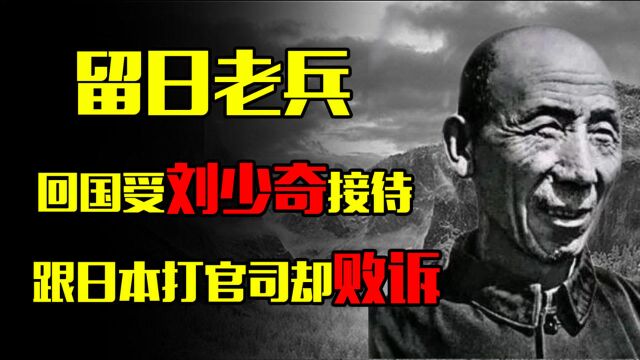 留日老兵

回国受刘少奇接待

跟日本打官司却败诉